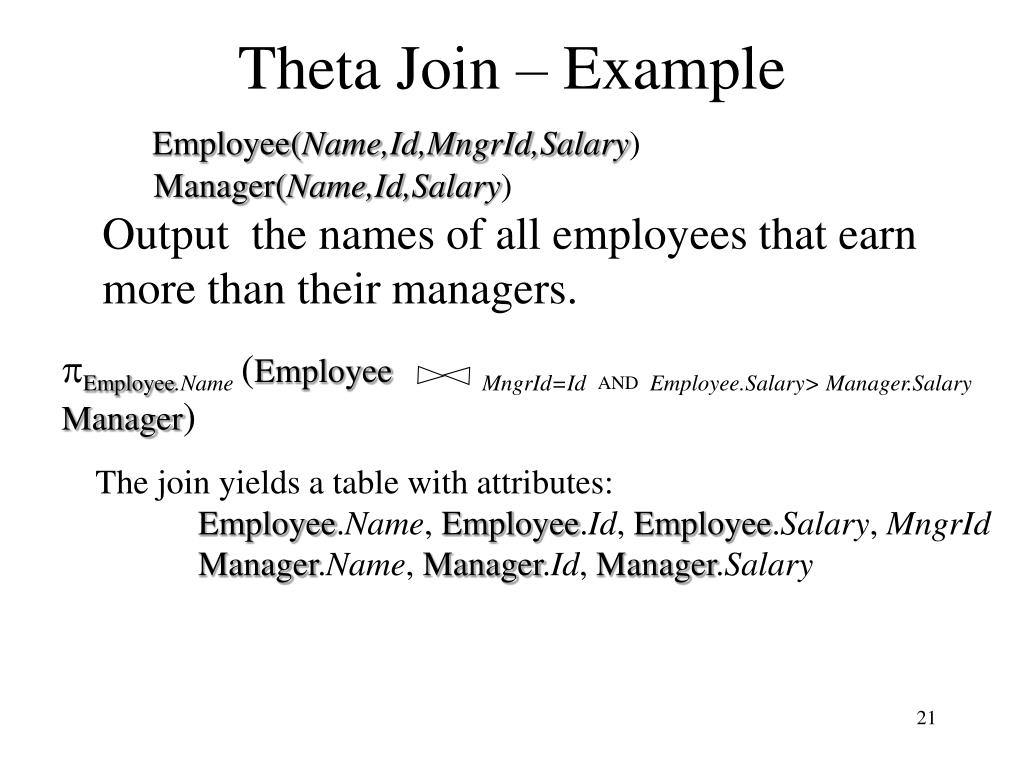 Theta Join – Example

Employee(Name,Id,MngrId,Salary)
Manager(Name,Id,Salary)

Output the names of all employees that earn more than their managers.

$\pi_{Employee.Name}$ (Employee $\bowtie_{MngrId=Id \text{ AND } Employee.Salary > Manager.Salary}$ Manager)

The join yields a table with attributes:
Employee.Name, Employee.Id, Employee.Salary, MngrId
Manager.Name, Manager.Id, Manager.Salary

21